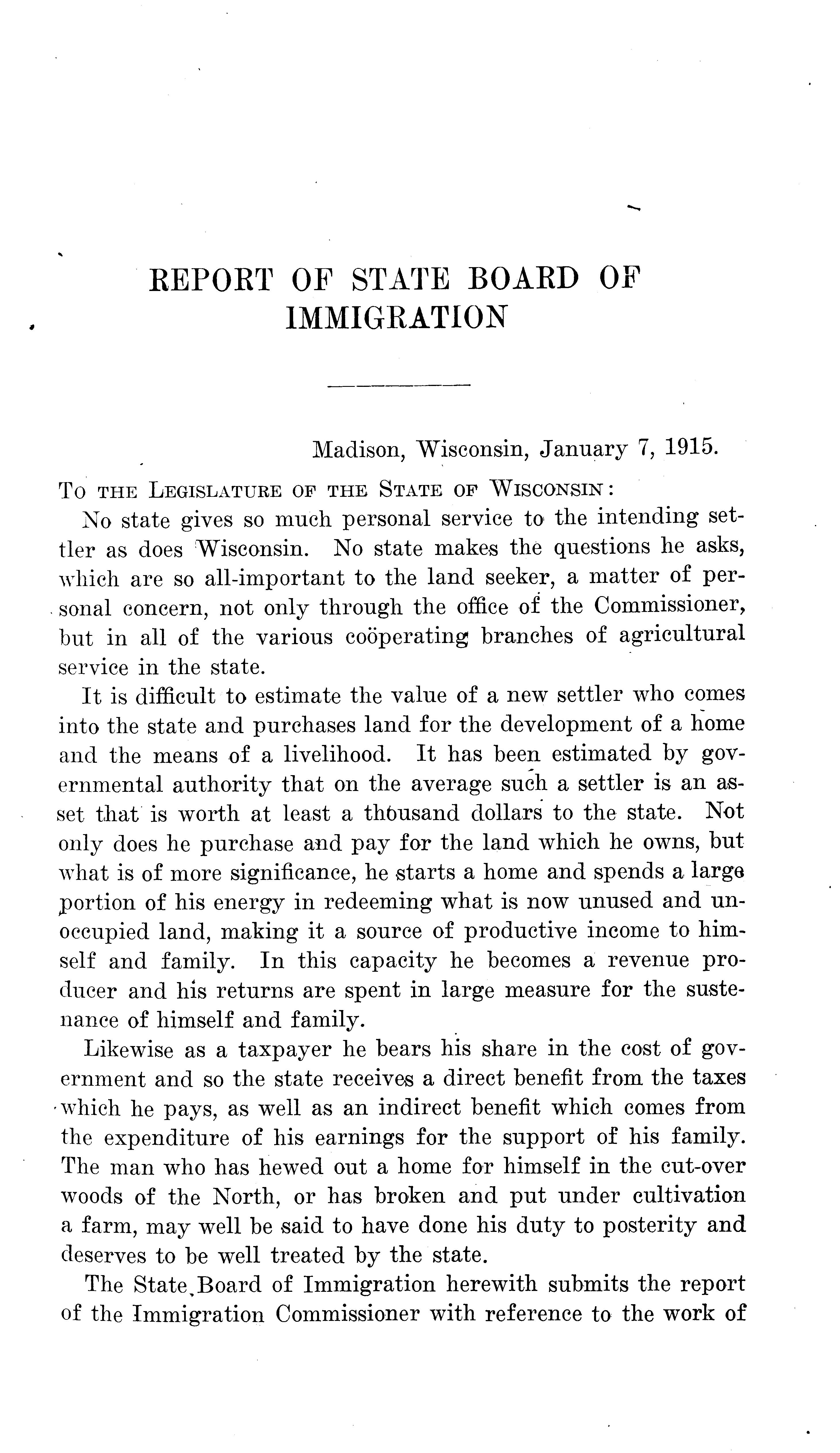 REPORT OF STATE BOARD OF IMMIGRATION

Madison, Wisconsin, January 7, 1915.

TO THE LEGISLATURE OF THE STATE OF WISCONSIN:

No state gives so much personal service to the intending settler as does Wisconsin. No state makes the questions he asks, which are so all-important to the land seeker, a matter of personal concern, not only through the office of the Commissioner, but in all of the various coöperating branches of agricultural service in the state.

It is difficult to estimate the value of a new settler who comes into the state and purchases land for the development of a home and the means of a livelihood. It has been estimated by governmental authority that on the average such a settler is an asset that is worth at least a thousand dollars to the state. Not only does he purchase and pay for the land which he owns, but what is of more significance, he starts a home and spends a large portion of his energy in redeeming what is now unused and unoccupied land, making it a source of productive income to himself and family. In this capacity he becomes a revenue producer and his returns are spent in large measure for the sustenance of himself and family.

Likewise as a taxpayer he bears his share in the cost of government and so the state receives a direct benefit from the taxes which he pays, as well as an indirect benefit which comes from the expenditure of his earnings for the support of his family. The man who has hewed out a home for himself in the cut-over woods of the North, or has broken and put under cultivation a farm, may well be said to have done his duty to posterity and deserves to be well treated by the state.

The State Board of Immigration herewith submits the report of the Immigration Commissioner with reference to the work of